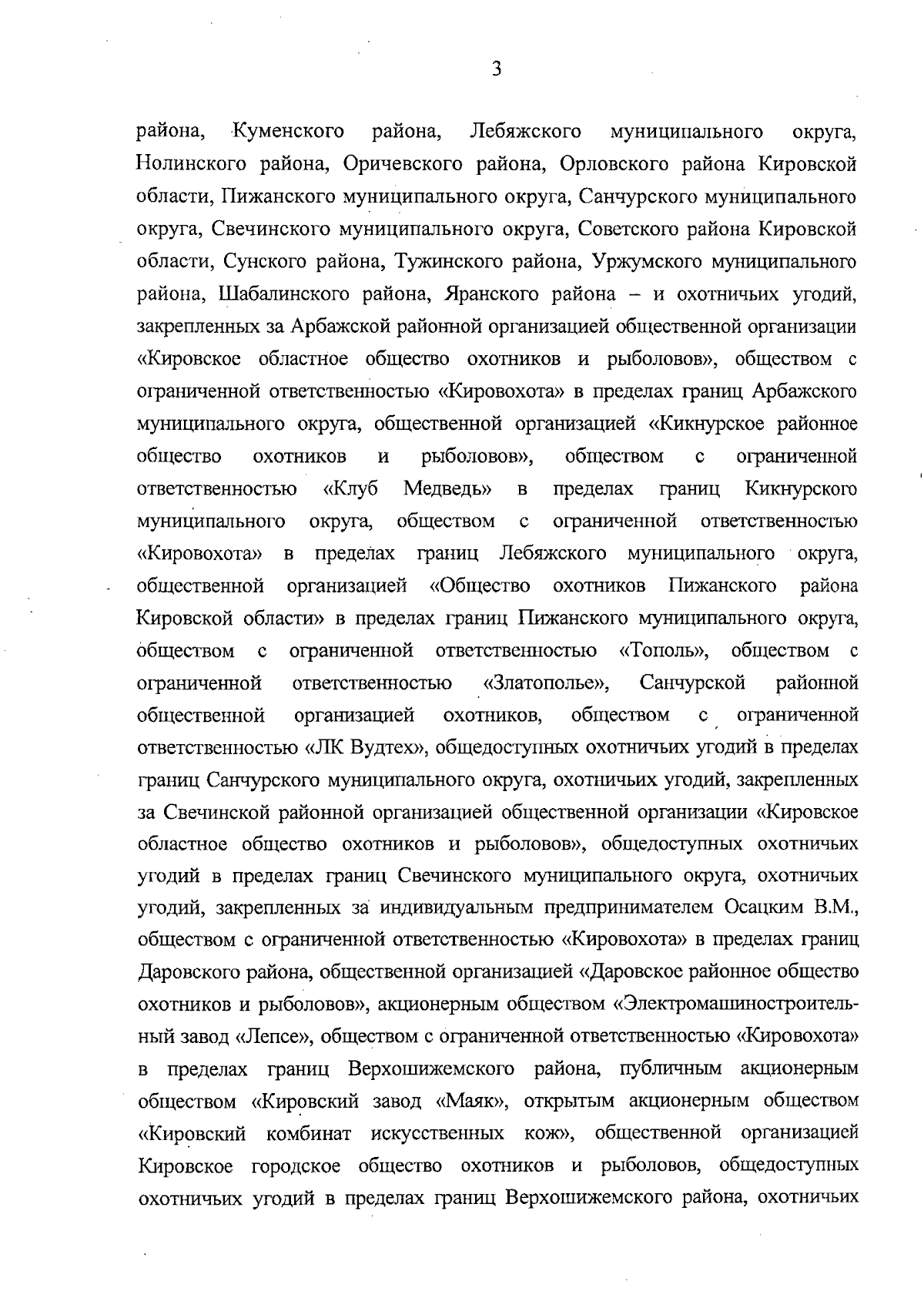 3

района, Куменского района, Лебяжского муниципального округа, Нолинского района, Оричевского района, Орловского района Кировской области, Пижанского муниципального округа, Санчурского муниципального округа, Свечинского муниципального округа, Советского района Кировской области, Сунского района, Тужинского района, Уржумского муниципального района, Шабалинского района, Яранского района – и охотничьих угодий, закрепленных за Арбажской районной организацией общественной организации «Кировское областное общество охотников и рыболовов», обществом с ограниченной ответственностью «Кировохота» в пределах границ Арбажского муниципального округа, общественной организацией «Кикнурское районное общество охотников и рыболовов», обществом с ограниченной ответственностью «Клуб Медведь» в пределах границ Кикнурского муниципального округа, обществом с ограниченной ответственностью «Кировохота» в пределах границ Лебяжского муниципального округа, общественной организацией «Общество охотников Пижанского района Кировской области» в пределах границ Пижанского муниципального округа, обществом с ограниченной ответственностью «Тополь», обществом с ограниченной ответственностью «Златополье», Санчурской районной общественной организацией охотников, обществом с ограниченной ответственностью «ЛК Вудтех», общедоступных охотничьих угодий в пределах границ Санчурского муниципального округа, охотничьих угодий, закрепленных за Свечинской районной организацией общественной организации «Кировское областное общество охотников и рыболовов», общедоступных охотничьих угодий в пределах границ Свечинского муниципального округа, охотничьих угодий, закрепленных за индивидуальным предпринимателем Осацким В.М., обществом с ограниченной ответственностью «Кировохота» в пределах границ Даровского района, общественной организацией «Даровское районное общество охотников и рыболовов», акционерным обществом «Электромашиностроительный завод «Лепсе», обществом с ограниченной ответственностью «Кировохота» в пределах границ Верхошижемского района, публичным акционерным обществом «Кировский завод «Маяк», открытым акционерным обществом «Кировский комбинат искусственных кож», общественной организацией Кировское городское общество охотников и рыболовов, общедоступных охотничьих угодий в пределах границ Верхошижемского района, охотничьих